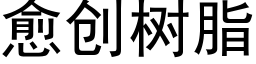 愈创树脂